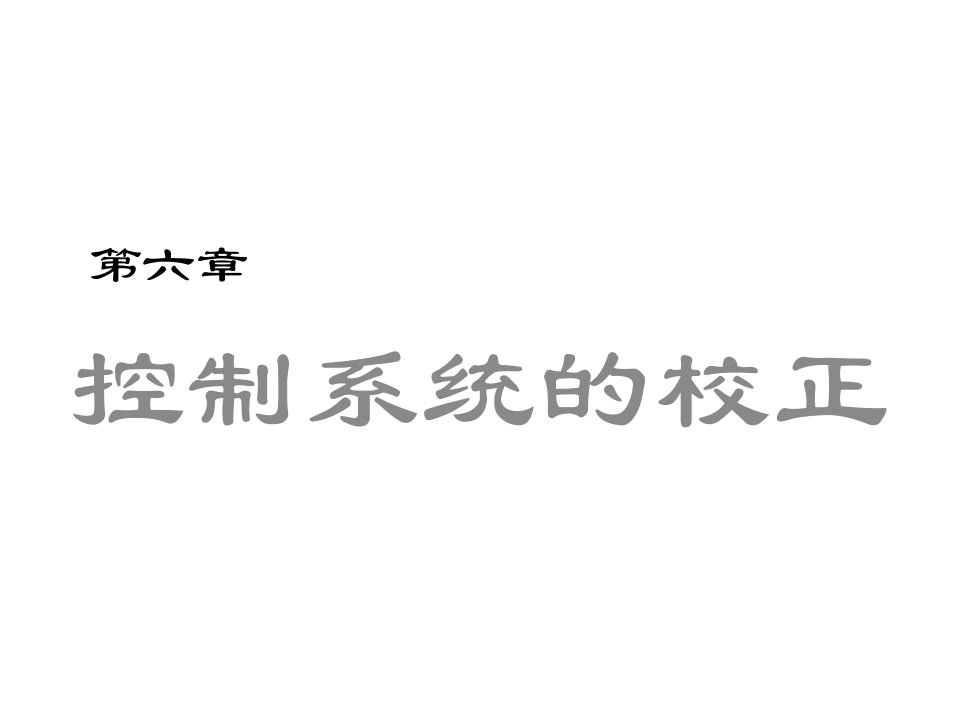 第六章

控制系统的校正